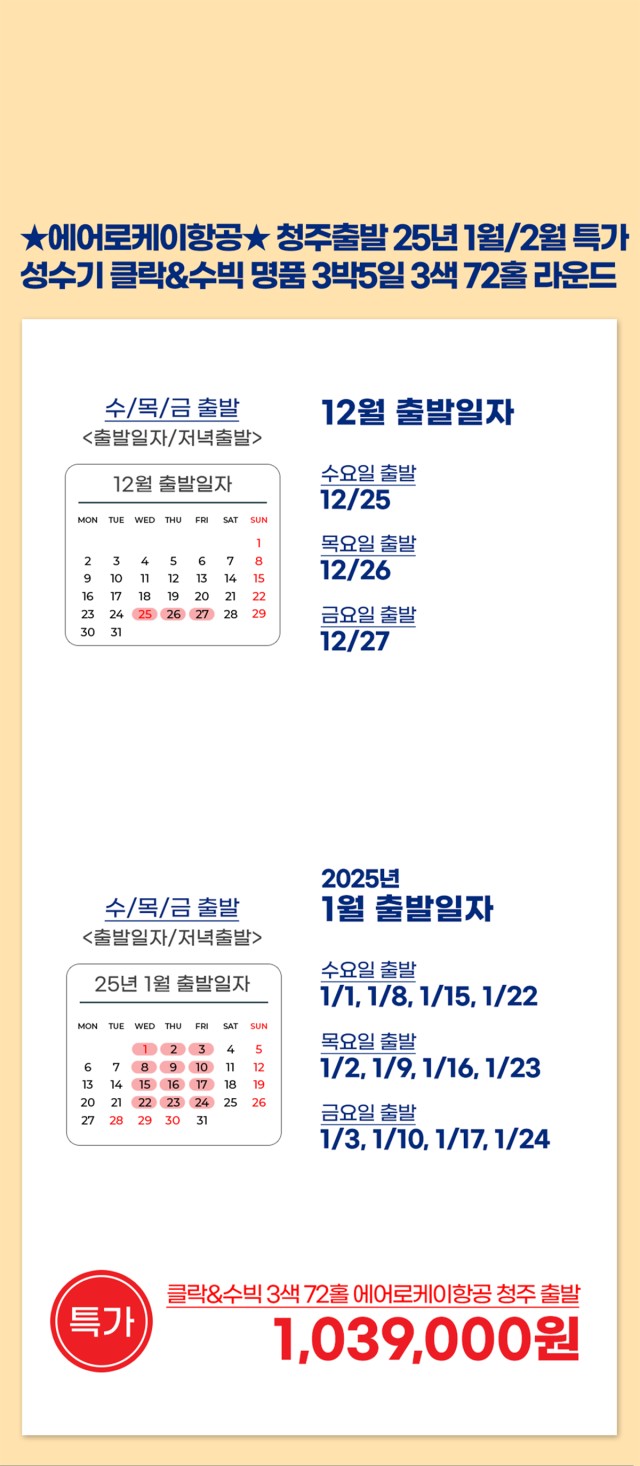 ★에어로케이항공★ 청주출발 25년 1월/2월 특가
성수기 클락&수빅 명품 3박5일 3색 72홀 라운드

수/목/금 출발
<출발일자/저녁출발>

12월 출발일자

| MON | TUE | WED | THU | FRI | SAT | SUN |
|---|---|---|---|---|---|---|
| | | | | | | 1 |
| 2 | 3 | 4 | 5 | 6 | 7 | 8 |
| 9 | 10 | 11 | 12 | 13 | 14 | 15 |
| 16 | 17 | 18 | 19 | 20 | 21 | 22 |
| 23 | 24 | 25 | 26 | 27 | 28 | 29 |
| 30 | 31 | | | | | |

12월 출발일자

수요일 출발
12/25

목요일 출발
12/26

금요일 출발
12/27

수/목/금 출발
<출발일자/저녁출발>

25년 1월 출발일자

| MON | TUE | WED | THU | FRI | SAT | SUN |
|---|---|---|---|---|---|---|
| | | 1 | 2 | 3 | 4 | 5 |
| 6 | 7 | 8 | 9 | 10 | 11 | 12 |
| 13 | 14 | 15 | 16 | 17 | 18 | 19 |
| 20 | 21 | 22 | 23 | 24 | 25 | 26 |
| 27 | 28 | 29 | 30 | 31 | | |

2025년
1월 출발일자

수요일 출발
1/1, 1/8, 1/15, 1/22

목요일 출발
1/2, 1/9, 1/16, 1/23

금요일 출발
1/3, 1/10, 1/17, 1/24

특가

클락&수빅 3색 72홀 에어로케이항공 청주 출발
1,039,000원